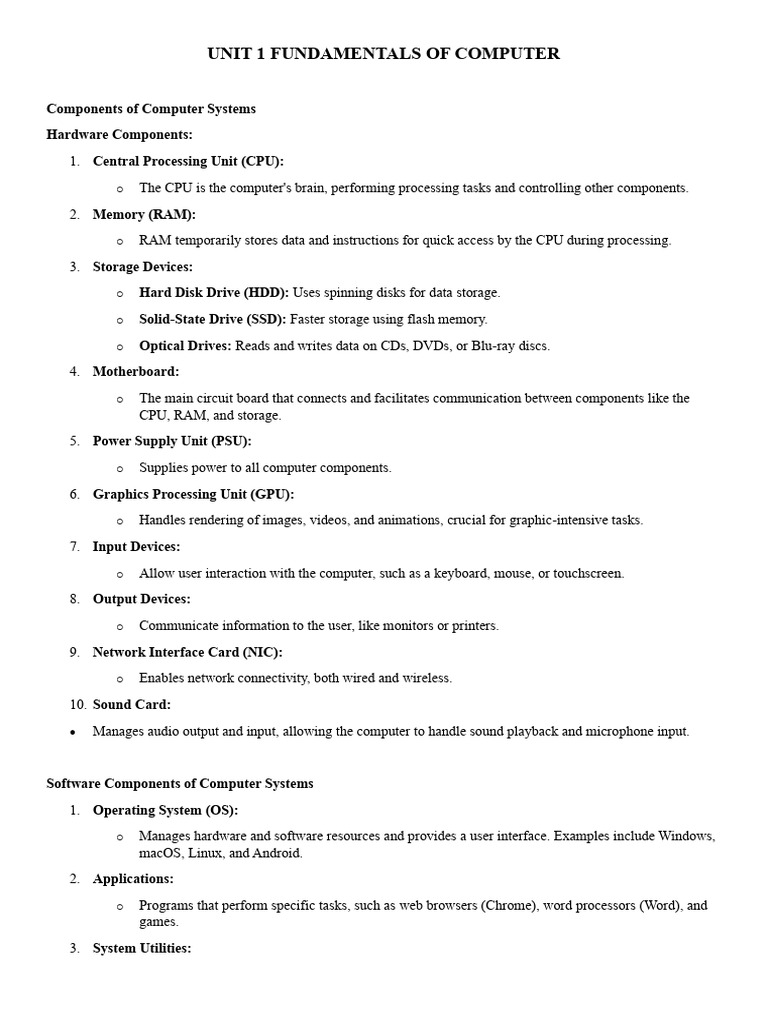 UNIT 1 FUNDAMENTALS OF COMPUTER

Components of Computer Systems

Hardware Components:

1. Central Processing Unit (CPU):

o The CPU is the computer's brain, performing processing tasks and controlling other components.

2. Memory (RAM):

o RAM temporarily stores data and instructions for quick access by the CPU during processing.

3. Storage Devices:

o Hard Disk Drive (HDD): Uses spinning disks for data storage.

o Solid-State Drive (SSD): Faster storage using flash memory.

o Optical Drives: Reads and writes data on CDs, DVDs, or Blu-ray discs.

4. Motherboard:

o The main circuit board that connects and facilitates communication between components like the CPU, RAM, and storage.

5. Power Supply Unit (PSU):

o Supplies power to all computer components.

6. Graphics Processing Unit (GPU):

o Handles rendering of images, videos, and animations, crucial for graphic-intensive tasks.

7. Input Devices:

o Allow user interaction with the computer, such as a keyboard, mouse, or touchscreen.

8. Output Devices:

o Communicate information to the user, like monitors or printers.

9. Network Interface Card (NIC):

o Enables network connectivity, both wired and wireless.

10. Sound Card:

• Manages audio output and input, allowing the computer to handle sound playback and microphone input.

Software Components of Computer Systems

1. Operating System (OS):

o Manages hardware and software resources and provides a user interface. Examples include Windows, macOS, Linux, and Android.

2. Applications:

o Programs that perform specific tasks, such as web browsers (Chrome), word processors (Word), and games.

3. System Utilities: